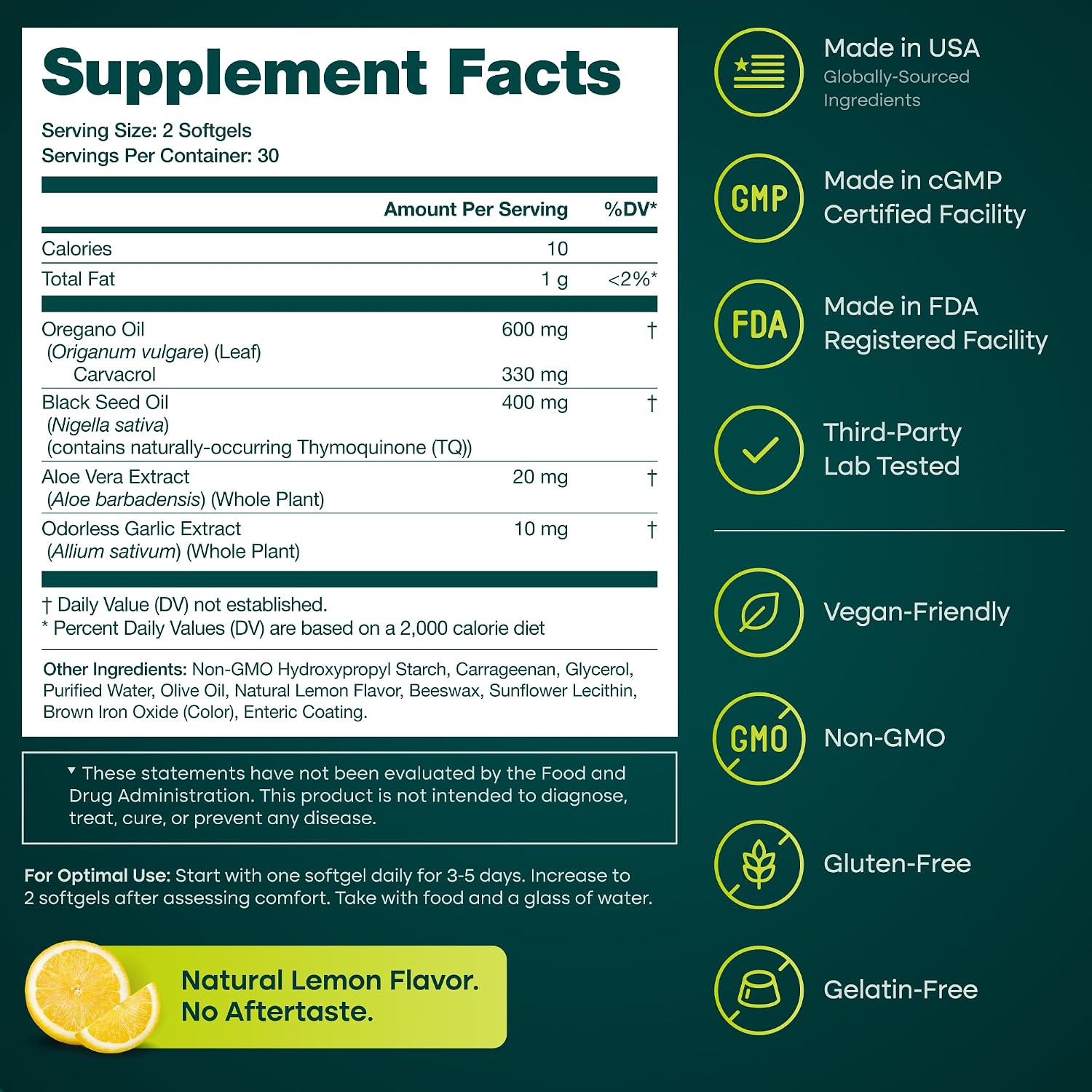 Supplement Facts

Serving Size: 2 Softgels
Servings Per Container: 30

| | Amount Per Serving | %DV* |
|---|---|---|
| Calories | 10 | |
| Total Fat | 1 g | <2%* |
| Oregano Oil (Origanum vulgare) (Leaf) | 600 mg | † |
| Carvacrol | 330 mg | |
| Black Seed Oil (Nigella sativa) (contains naturally-occurring Thymoquinone (TQ)) | 400 mg | † |
| Aloe Vera Extract (Aloe barbadensis) (Whole Plant) | 20 mg | † |
| Odorless Garlic Extract (Allium sativum) (Whole Plant) | 10 mg | † |

† Daily Value (DV) not established.
* Percent Daily Values (DV) are based on a 2,000 calorie diet

Other Ingredients: Non-GMO Hydroxypropyl Starch, Carrageenan, Glycerol, Purified Water, Olive Oil, Natural Lemon Flavor, Beeswax, Sunflower Lecithin, Brown Iron Oxide (Color), Enteric Coating.

▼ These statements have not been evaluated by the Food and Drug Administration. This product is not intended to diagnose, treat, cure, or prevent any disease.

For Optimal Use: Start with one softgel daily for 3-5 days. Increase to 2 softgels after assessing comfort. Take with food and a glass of water.

Natural Lemon Flavor.
No Aftertaste.

Made in USA
Globally-Sourced Ingredients

GMP
Made in cGMP Certified Facility

FDA
Made in FDA Registered Facility

Third-Party Lab Tested

Vegan-Friendly

GMO
Non-GMO

Gluten-Free

Gelatin-Free